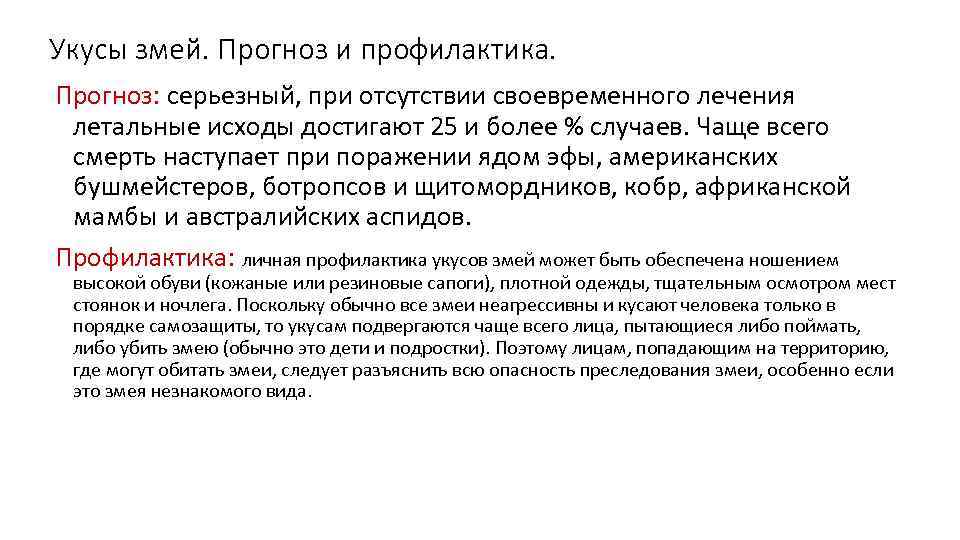 Укусы змей. Прогноз и профилактика.

Прогноз: серьезный, при отсутствии своевременного лечения летальные исходы достигают 25 и более % случаев. Чаще всего смерть наступает при поражении ядом эфы, американских бушмейстеров, ботропсов и щитомордников, кобр, африканской мамбы и австралийских аспидов.

Профилактика: личная профилактика укусов змей может быть обеспечена ношением высокой обуви (кожаные или резиновые сапоги), плотной одежды, тщательным осмотром мест стоянок и ночлега. Поскольку обычно все змеи неагрессивны и кусают человека только в порядке самозащиты, то укусам подвергаются чаще всего лица, пытающиеся либо поймать, либо убить змею (обычно это дети и подростки). Поэтому лицам, попадающим на территорию, где могут обитать змеи, следует разъяснить всю опасность преследования змеи, особенно если это змея незнакомого вида.